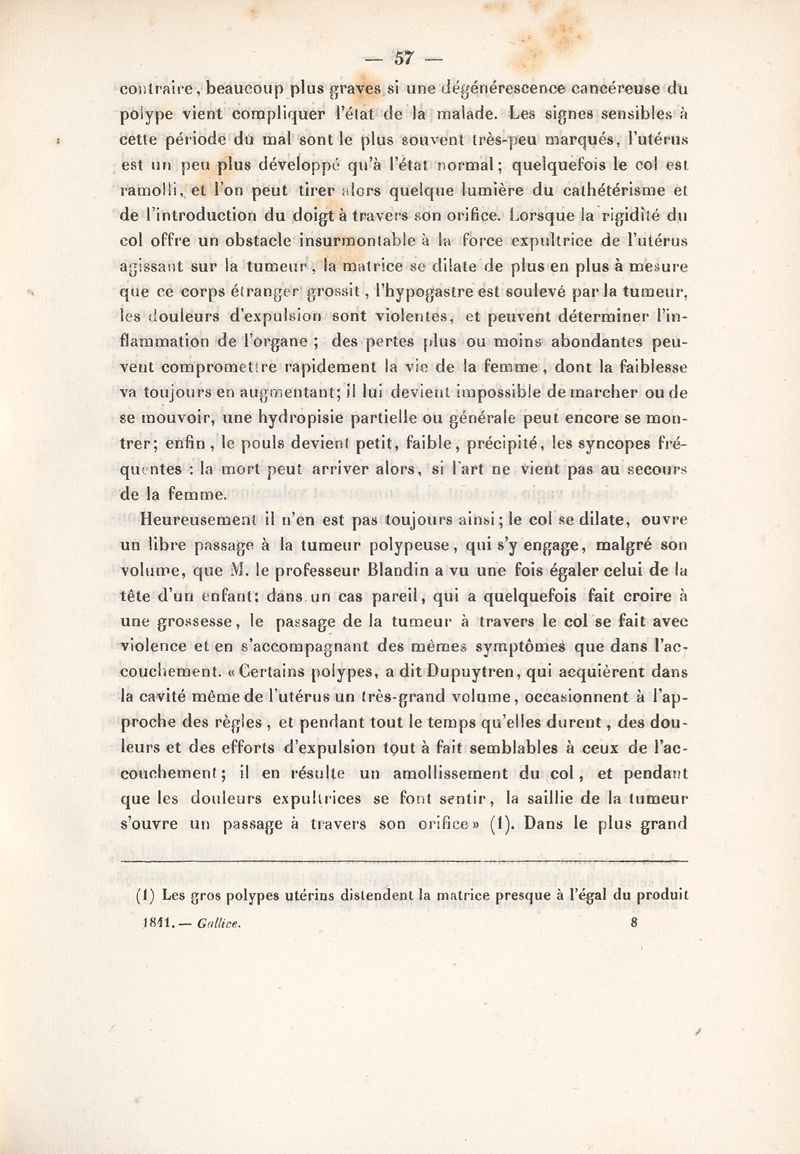 — 57 —

contraire, beaucoup plus graves si une dégénérescence cancéreuse du polype vient compliquer l'état de la malade. Les signes sensibles à cette période du mal sont le plus souvent très-peu marqués, l'utérus est un peu plus développé qu'à l'état normal; quelquefois le col est ramolli, et l'on peut tirer alors quelque lumière du cathétérisme et de l'introduction du doigt à travers son orifice. Lorsque la rigidité du col offre un obstacle insurmontable à la force expultrice de l'utérus agissant sur la tumeur, la matrice se dilate de plus en plus à mesure que ce corps étranger grossit, l'hypogastre est soulevé par la tumeur, les douleurs d'expulsion sont violentes, et peuvent déterminer l'inflammation de l'organe ; des pertes plus ou moins abondantes peuvent compromettre rapidement la vie de la femme, dont la faiblesse va toujours en augmentant; il lui devient impossible de marcher ou de se mouvoir, une hydropisie partielle ou générale peut encore se montrer; enfin, le pouls devient petit, faible, précipité, les syncopes fréquentes : la mort peut arriver alors, si l'art ne vient pas au secours de la femme.

Heureusement il n'en est pas toujours ainsi; le col se dilate, ouvre un libre passage à la tumeur polypeuse, qui s'y engage, malgré son volume, que M. le professeur Blandin a vu une fois égaler celui de la tête d'un enfant; dans un cas pareil, qui a quelquefois fait croire à une grossesse, le passage de la tumeur à travers le col se fait avec violence et en s'accompagnant des mêmes symptômes que dans l'accouchement. «Certains polypes, a dit Dupuytren, qui acquièrent dans la cavité même de l'utérus un très-grand volume, occasionnent à l'approche des règles, et pendant tout le temps qu'elles durent, des douleurs et des efforts d'expulsion tout à fait semblables à ceux de l'accouchement; il en résulte un amollissement du col, et pendant que les douleurs expultrices se font sentir, la saillie de la tumeur s'ouvre un passage à travers son orifice» (1). Dans le plus grand

(1) Les gros polypes utérins distendent la matrice presque à l'égal du produit

1841. — Gallice. 8